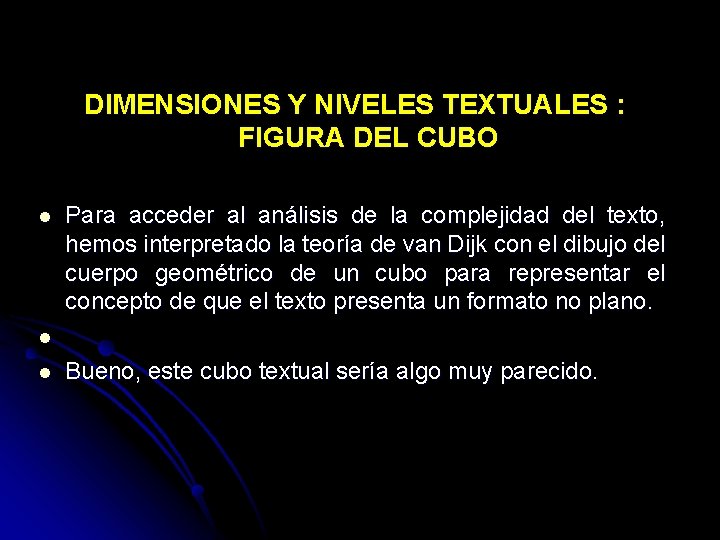 DIMENSIONES Y NIVELES TEXTUALES :
FIGURA DEL CUBO

• Para acceder al análisis de la complejidad del texto, hemos interpretado la teoría de van Dijk con el dibujo del cuerpo geométrico de un cubo para representar el concepto de que el texto presenta un formato no plano.

•

• Bueno, este cubo textual sería algo muy parecido.